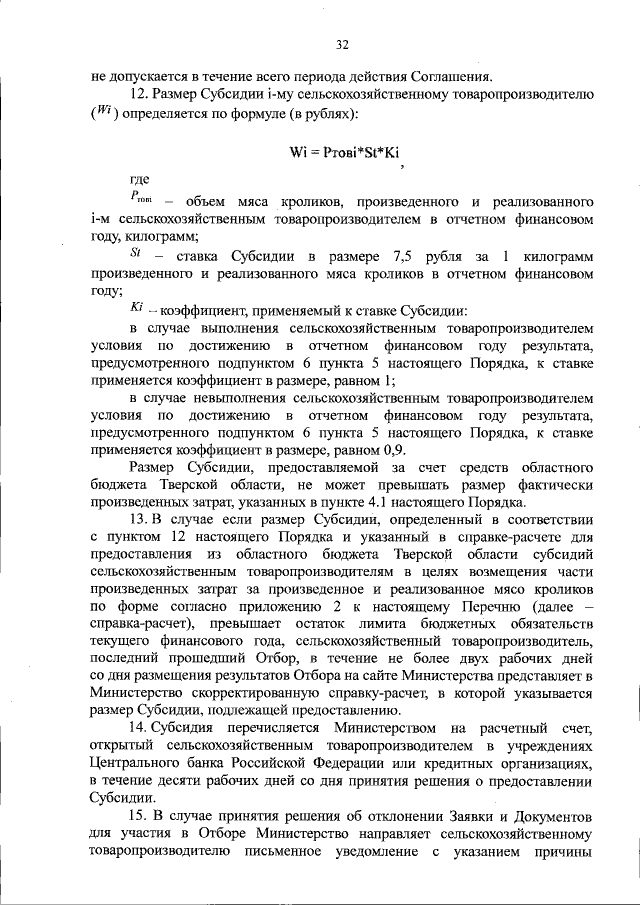 32

не допускается в течение всего периода действия Соглашения.

12. Размер Субсидии i-му сельскохозяйственному товаропроизводителю ($Wi$) определяется по формуле (в рублях):

Wi = Pтовi*St*Ki ,

где

$P_{товi}$ – объем мяса кроликов, произведенного и реализованного i-м сельскохозяйственным товаропроизводителем в отчетном финансовом году, килограмм;

$St$ – ставка Субсидии в размере 7,5 рубля за 1 килограмм произведенного и реализованного мяса кроликов в отчетном финансовом году;

$Ki$ – коэффициент, применяемый к ставке Субсидии:

в случае выполнения сельскохозяйственным товаропроизводителем условия по достижению в отчетном финансовом году результата, предусмотренного подпунктом 6 пункта 5 настоящего Порядка, к ставке применяется коэффициент в размере, равном 1;

в случае невыполнения сельскохозяйственным товаропроизводителем условия по достижению в отчетном финансовом году результата, предусмотренного подпунктом 6 пункта 5 настоящего Порядка, к ставке применяется коэффициент в размере, равном 0,9.

Размер Субсидии, предоставляемой за счет средств областного бюджета Тверской области, не может превышать размер фактически произведенных затрат, указанных в пункте 4.1 настоящего Порядка.

13. В случае если размер Субсидии, определенный в соответствии с пунктом 12 настоящего Порядка и указанный в справке-расчете для предоставления из областного бюджета Тверской области субсидий сельскохозяйственным товаропроизводителям в целях возмещения части произведенных затрат за произведенное и реализованное мясо кроликов по форме согласно приложению 2 к настоящему Перечню (далее – справка-расчет), превышает остаток лимита бюджетных обязательств текущего финансового года, сельскохозяйственный товаропроизводитель, последний прошедший Отбор, в течение не более двух рабочих дней со дня размещения результатов Отбора на сайте Министерства представляет в Министерство скорректированную справку-расчет, в которой указывается размер Субсидии, подлежащей предоставлению.

14. Субсидия перечисляется Министерством на расчетный счет, открытый сельскохозяйственным товаропроизводителем в учреждениях Центрального банка Российской Федерации или кредитных организациях, в течение десяти рабочих дней со дня принятия решения о предоставлении Субсидии.

15. В случае принятия решения об отклонении Заявки и Документов для участия в Отборе Министерство направляет сельскохозяйственному товаропроизводителю письменное уведомление с указанием причины